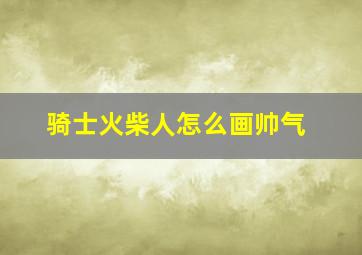 骑士火柴人怎么画帅气